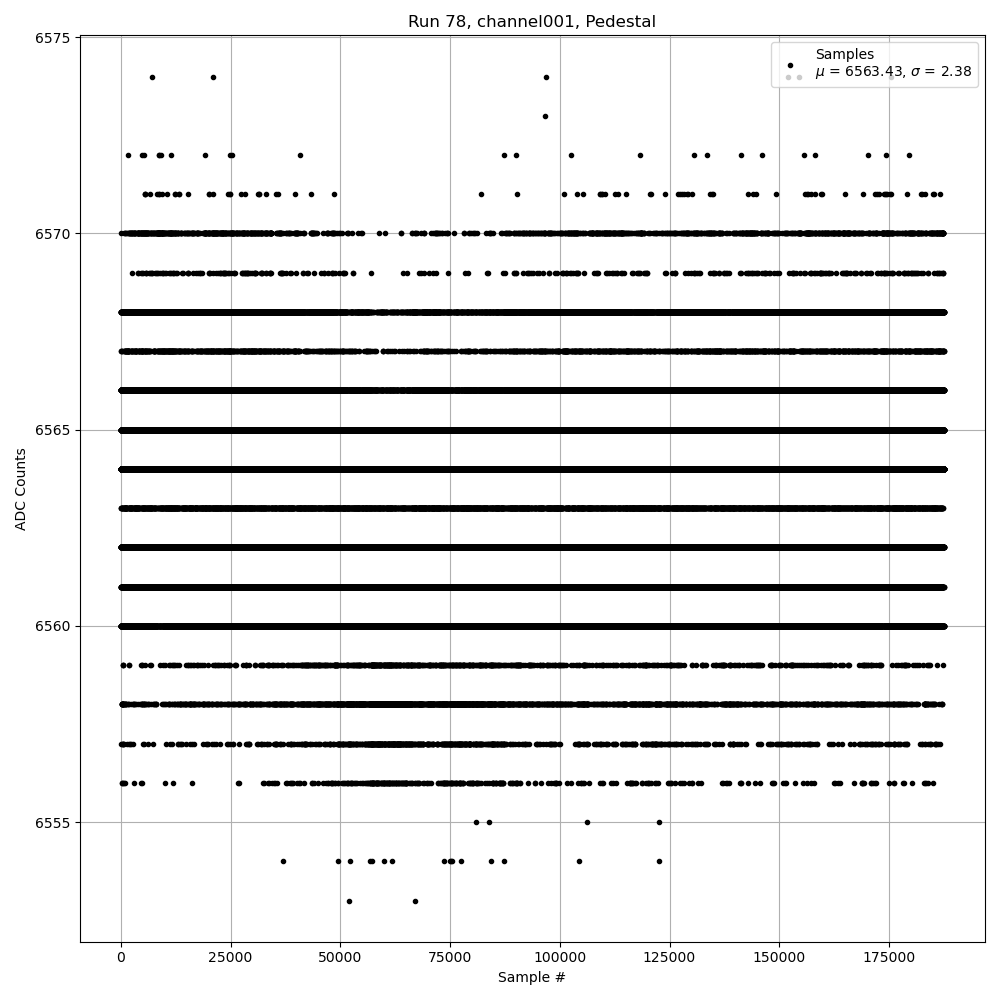 Run 78, channel001, Pedestal

Samples
$\mu$ = 6563.43, $\sigma$ = 2.38

6575
6570
6565
6560
6555

ADC Counts

0
25000
50000
75000
100000
125000
150000
175000

Sample #